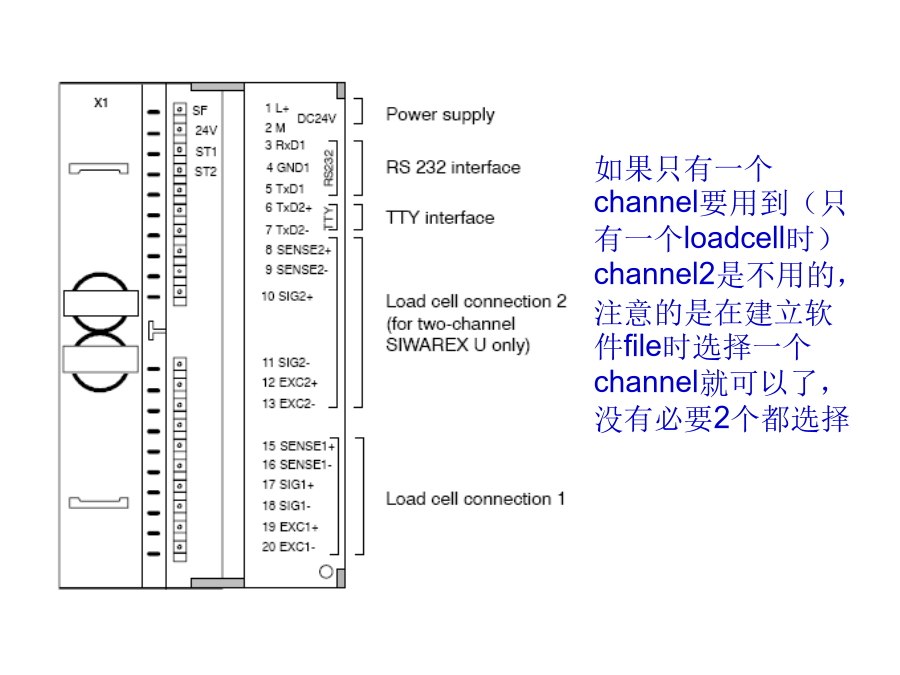 X1

SF
24V
ST1
ST2

1 L+
2 M
DC24V
3 RxD1
4 GND1
5 TxD1
RS232
6 TxD2+
7 TxD2-
TTY
8 SENSE2+
9 SENSE2-
10 SIG2+
11 SIG2-
12 EXC2+
13 EXC2-
15 SENSE1+
16 SENSE1-
17 SIG1+
18 SIG1-
19 EXC1+
20 EXC1-

Power supply

RS 232 interface

TTY interface

Load cell connection 2 (for two-channel SIWAREX U only)

Load cell connection 1

如果只有一个channel要用到（只有一个loadcell时）channel2是不用的，注意的是在建立软件file时选择一个channel就可以了，没有必要2个都选择